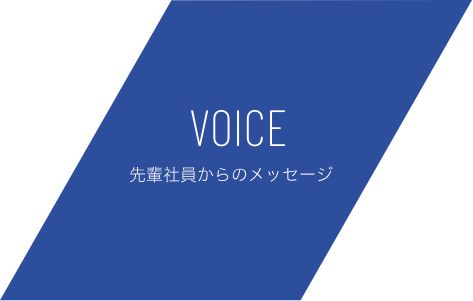 VOICE

先輩社員からのメッセージ